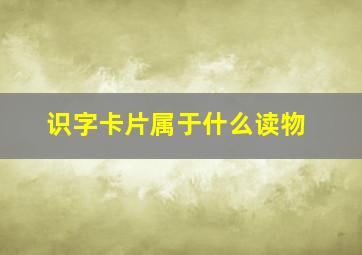 识字卡片属于什么读物